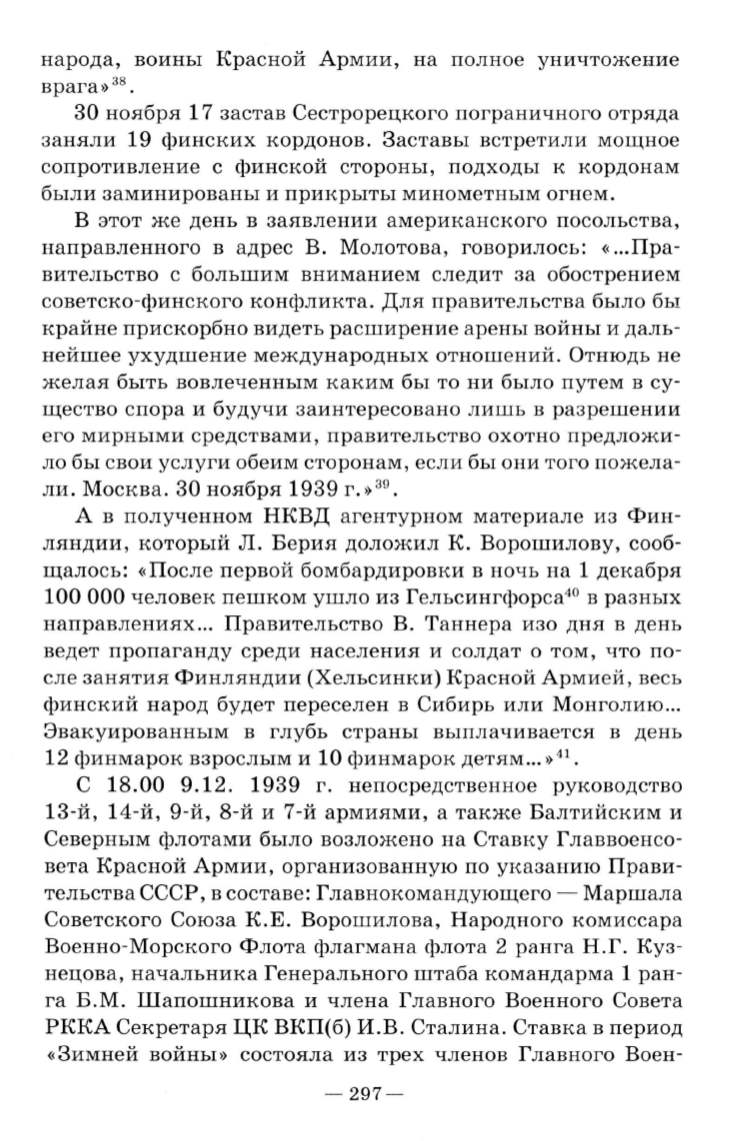 народа, воины Красной Армии, на полное уничтожение врага»$^{38}$.

30 ноября 17 застав Сестрорецкого пограничного отряда заняли 19 финских кордонов. Заставы встретили мощное сопротивление с финской стороны, подходы к кордонам были заминированы и прикрыты минометным огнем.

В этот же день в заявлении американского посольства, направленного в адрес В. Молотова, говорилось: «...Правительство с большим вниманием следит за обострением советско-финского конфликта. Для правительства было бы крайне прискорбно видеть расширение арены войны и дальнейшее ухудшение международных отношений. Отнюдь не желая быть вовлеченным каким бы то ни было путем в существо спора и будучи заинтересовано лишь в разрешении его мирными средствами, правительство охотно предложило бы свои услуги обеим сторонам, если бы они того пожелали. Москва. 30 ноября 1939 г.»$^{39}$.

А в полученном НКВД агентурном материале из Финляндии, который Л. Берия доложил К. Ворошилову, сообщалось: «После первой бомбардировки в ночь на 1 декабря 100 000 человек пешком ушло из Гельсингфорса$^{40}$ в разных направлениях... Правительство В. Таннера изо дня в день ведет пропаганду среди населения и солдат о том, что после занятия Финляндии (Хельсинки) Красной Армией, весь финский народ будет переселен в Сибирь или Монголию... Эвакуированным в глубь страны выплачивается в день 12 финмарок взрослым и 10 финмарок детям...»$^{41}$.

С 18.00 9.12. 1939 г. непосредственное руководство 13-й, 14-й, 9-й, 8-й и 7-й армиями, а также Балтийским и Северным флотами было возложено на Ставку Главвоенсовета Красной Армии, организованную по указанию Правительства СССР, в составе: Главнокомандующего — Маршала Советского Союза К.Е. Ворошилова, Народного комиссара Военно-Морского Флота флагмана флота 2 ранга Н.Г. Кузнецова, начальника Генерального штаба командарма 1 ранга Б.М. Шапошникова и члена Главного Военного Совета РККА Секретаря ЦК ВКП(б) И.В. Сталина. Ставка в период «Зимней войны» состояла из трех членов Главного Воен-

— 297 —